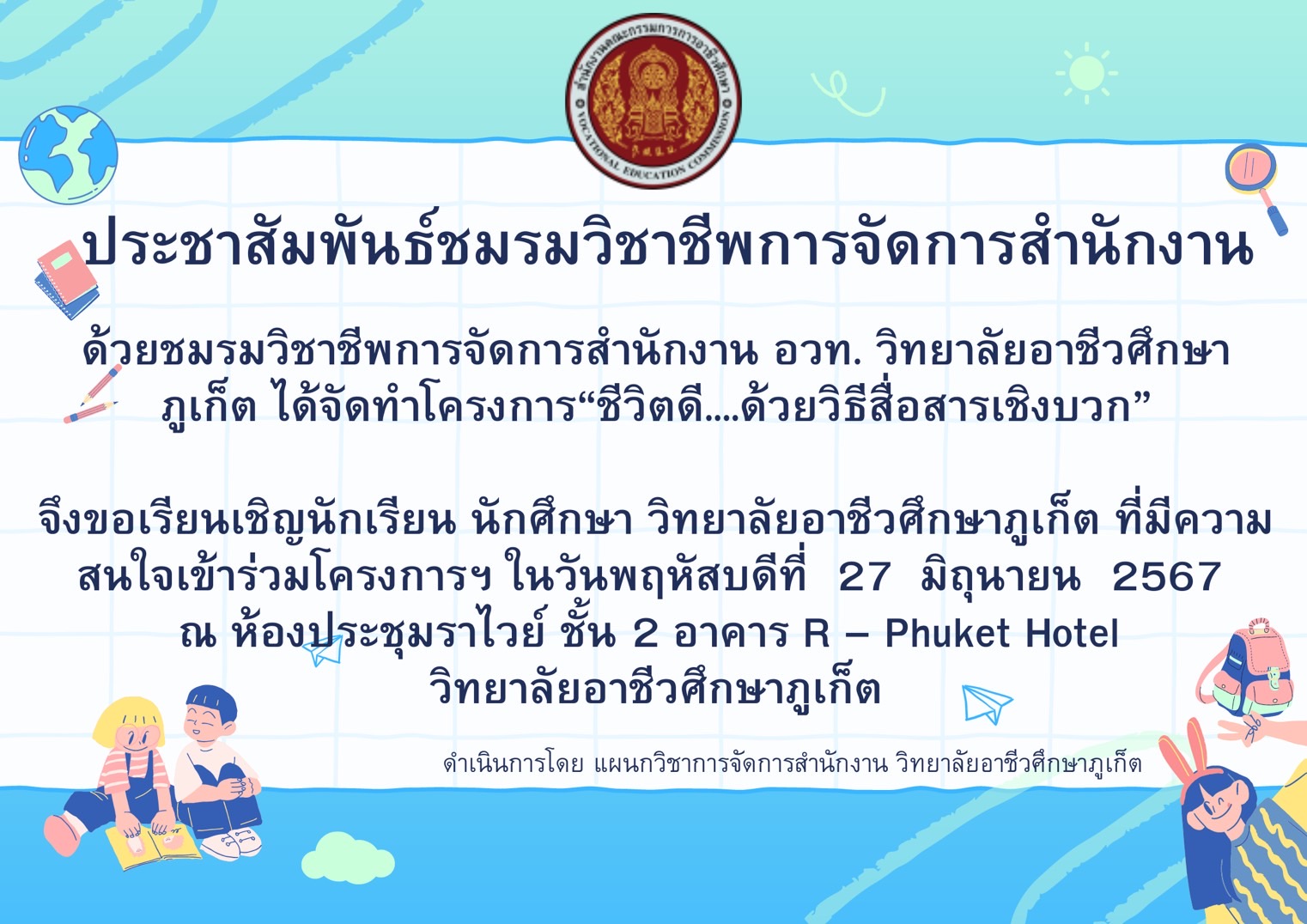 สำนักงานคณะกรรมการการอาชีวศึกษา
VOCATIONAL EDUCATION COMMISSION

ประชาสัมพันธ์ชมรมวิชาชีพการจัดการสำนักงาน

ด้วยชมรมวิชาชีพการจัดการสำนักงาน อวท. วิทยาลัยอาชีวศึกษาภูเก็ต ได้จัดทำโครงการ“ชีวิตดี....ด้วยวิธีสื่อสารเชิงบวก”

จึงขอเรียนเชิญนักเรียน นักศึกษา วิทยาลัยอาชีวศึกษาภูเก็ต ที่มีความสนใจเข้าร่วมโครงการฯ ในวันพฤหัสบดีที่ 27 มิถุนายน 2567 ณ ห้องประชุมราไวย์ ชั้น 2 อาคาร R – Phuket Hotel วิทยาลัยอาชีวศึกษาภูเก็ต

ดำเนินการโดย แผนกวิชาการจัดการสำนักงาน วิทยาลัยอาชีวศึกษาภูเก็ต